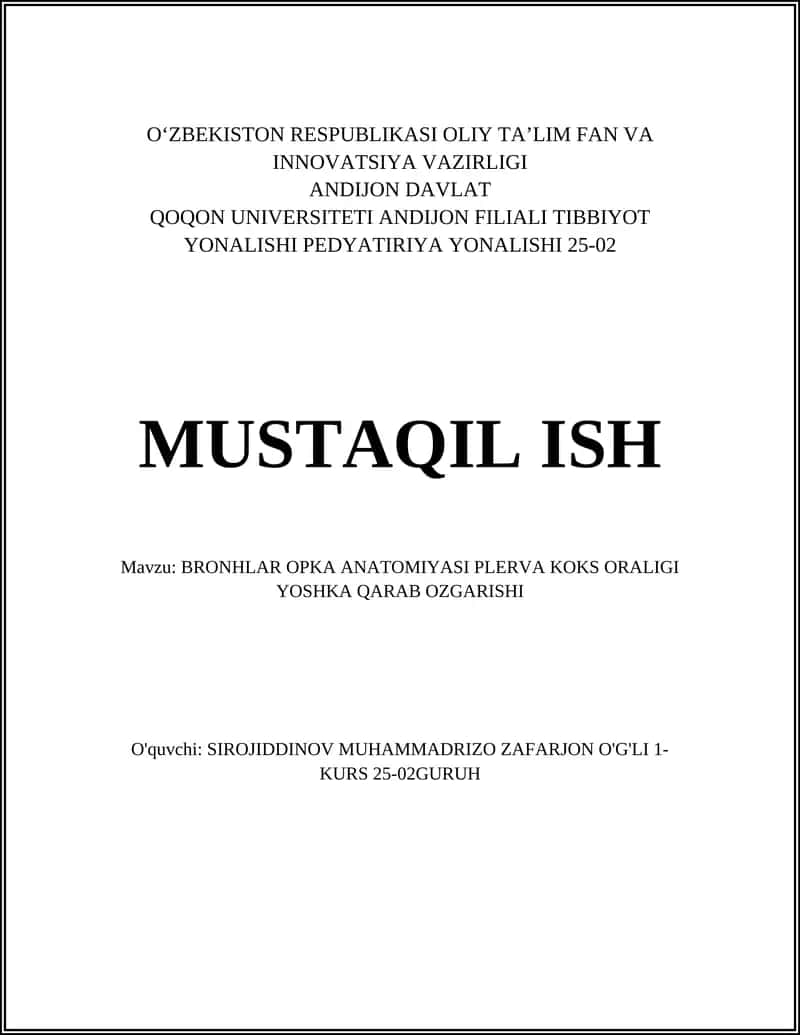 O‘ZBEKISTON RESPUBLIKASI OLIY TA’LIM FAN VA INNOVATSIYA VAZIRLIGI
ANDIJON DAVLAT
QOQON UNIVERSITETI ANDIJON FILIALI TIBBIYOT YONALISHI PEDYATIRIYA YONALISHI 25-02

MUSTAQIL ISH

Mavzu: BRONHLAR OPKA ANATOMIYASI PLERVA KOKS ORALIGI YOSHKA QARAB OZGARISHI

O'quvchi: SIROJIDDINOV MUHAMMADRIZO ZAFARJON O'G'LI 1-KURS 25-02GURUH